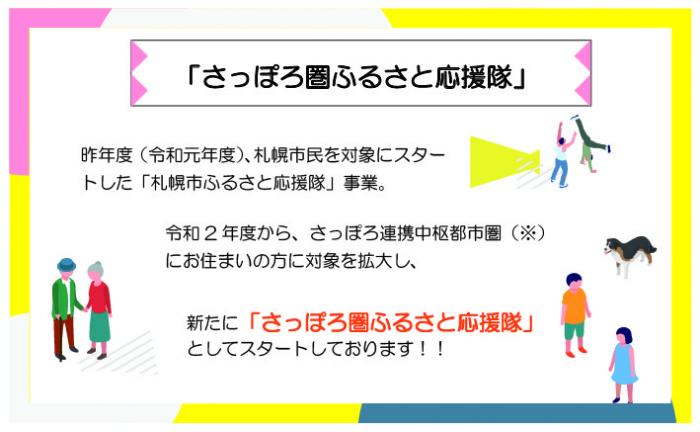 「さっぽろ圏ふるさと応援隊」

昨年度（令和元年度）、札幌市民を対象にスタートした「札幌市ふるさと応援隊」事業。

令和２年度から、さっぽろ連携中枢都市圏（※）にお住まいの方に対象を拡大し、

新たに「さっぽろ圏ふるさと応援隊」としてスタートしております！！